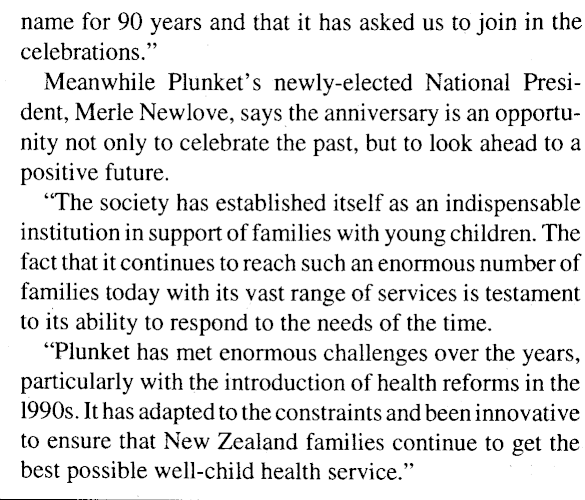 name for 90 years and that it has asked us to join in the celebrations."

Meanwhile Plunket's newly-elected National President, Merle Newlove, says the anniversary is an opportunity not only to celebrate the past, but to look ahead to a positive future.

"The society has established itself as an indispensable institution in support of families with young children. The fact that it continues to reach such an enormous number of families today with its vast range of services is testament to its ability to respond to the needs of the time.

"Plunket has met enormous challenges over the years, particularly with the introduction of health reforms in the 1990s. It has adapted to the constraints and been innovative to ensure that New Zealand families continue to get the best possible well-child health service."